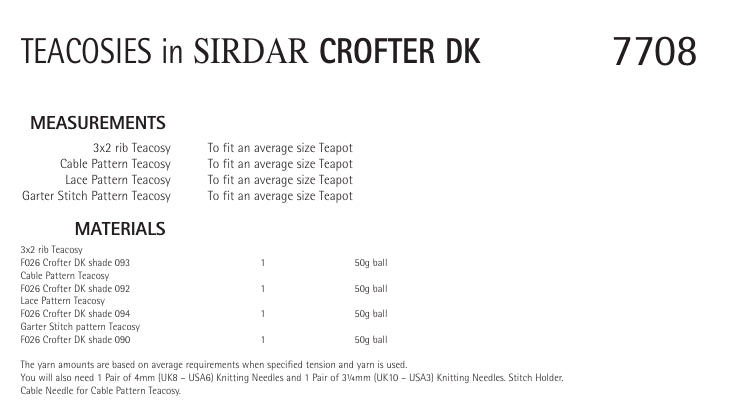 TEACOSIES in SIRDAR CROFTER DK 7708

MEASUREMENTS

| | |
|---|---|
| 3x2 rib Teacosy | To fit an average size Teapot |
| Cable Pattern Teacosy | To fit an average size Teapot |
| Lace Pattern Teacosy | To fit an average size Teapot |
| Garter Stitch Pattern Teacosy | To fit an average size Teapot |

MATERIALS

| | | |
|---|---|---|
| 3x2 rib Teacosy | | |
| F026 Crofter DK shade 093 | 1 | 50g ball |
| Cable Pattern Teacosy | | |
| F026 Crofter DK shade 092 | 1 | 50g ball |
| Lace Pattern Teacosy | | |
| F026 Crofter DK shade 094 | 1 | 50g ball |
| Garter Stitch pattern Teacosy | | |
| F026 Crofter DK shade 090 | 1 | 50g ball |

The yarn amounts are based on average requirements when specified tension and yarn is used.
You will also need 1 Pair of 4mm (UK8 – USA6) Knitting Needles and 1 Pair of 3¼mm (UK10 – USA3) Knitting Needles. Stitch Holder. Cable Needle for Cable Pattern Teacosy.